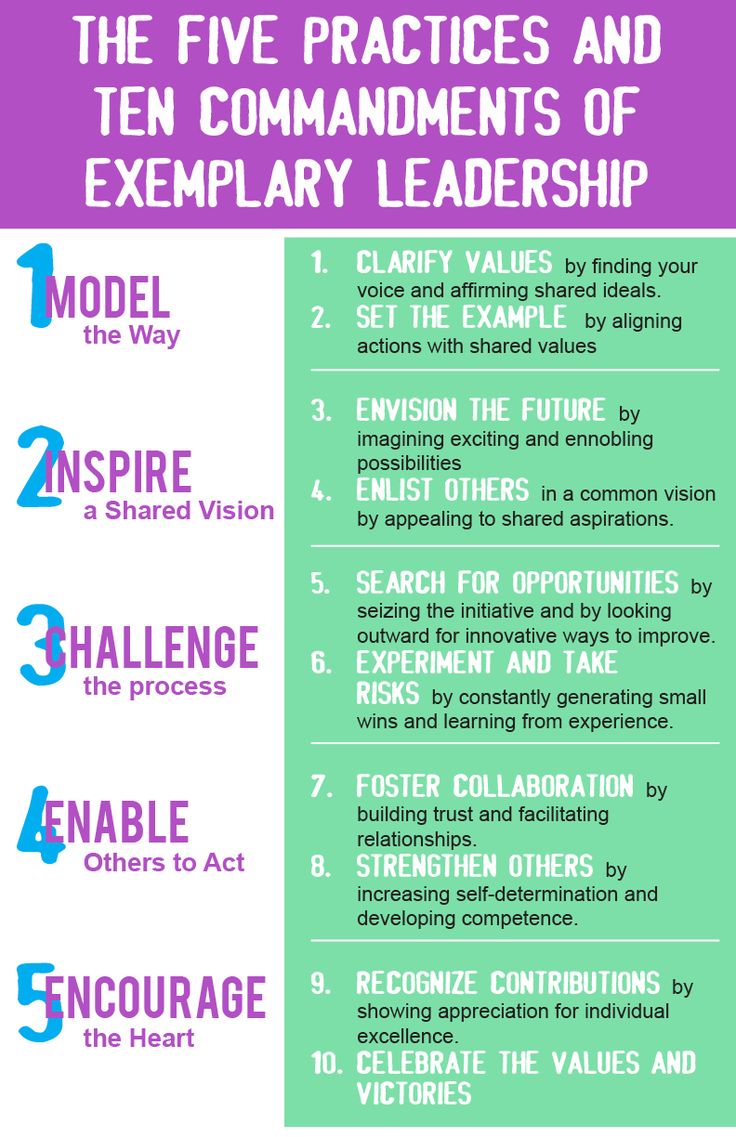 THE FIVE PRACTICES AND TEN COMMANDMENTS OF EXEMPLARY LEADERSHIP

1 MODEL
the Way

2 INSPIRE
a Shared Vision

3 CHALLENGE
the process

4 ENABLE
Others to Act

5 ENCOURAGE
the Heart

1. CLARIFY VALUES by finding your voice and affirming shared ideals.
2. SET THE EXAMPLE by aligning actions with shared values

3. ENVISION THE FUTURE by imagining exciting and ennobling possibilities
4. ENLIST OTHERS in a common vision by appealing to shared aspirations.

5. SEARCH FOR OPPORTUNITIES by seizing the initiative and by looking outward for innovative ways to improve.
6. EXPERIMENT AND TAKE RISKS by constantly generating small wins and learning from experience.

7. FOSTER COLLABORATION by building trust and facilitating relationships.
8. STRENGTHEN OTHERS by increasing self-determination and developing competence.

9. RECOGNIZE CONTRIBUTIONS by showing appreciation for individual excellence.
10. CELEBRATE THE VALUES AND VICTORIES